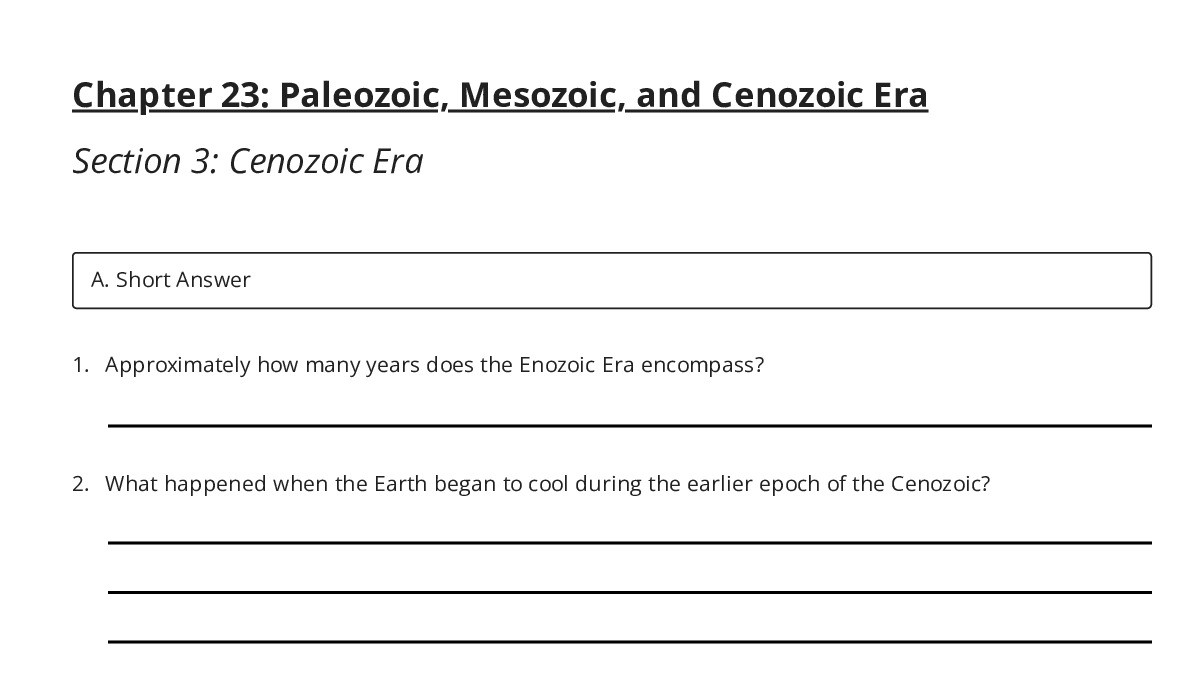 Chapter 23: Paleozoic, Mesozoic, and Cenozoic Era

Section 3: Cenozoic Era

A. Short Answer

1. Approximately how many years does the Enozoic Era encompass?

2. What happened when the Earth began to cool during the earlier epoch of the Cenozoic?